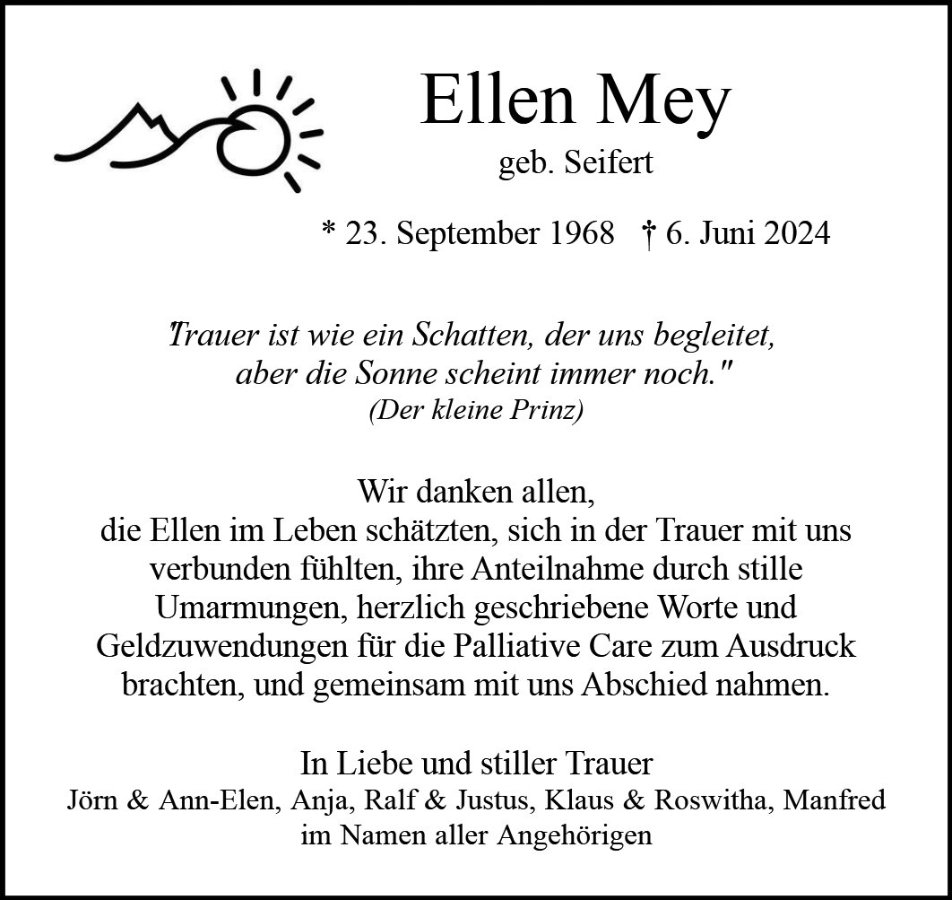 Ellen Mey
geb. Seifert

* 23. September 1968 † 6. Juni 2024

"Trauer ist wie ein Schatten, der uns begleitet, aber die Sonne scheint immer noch."
(Der kleine Prinz)

Wir danken allen,
die Ellen im Leben schätzten, sich in der Trauer mit uns verbunden fühlten, ihre Anteilnahme durch stille Umarmungen, herzlich geschriebene Worte und Geldzuwendungen für die Palliative Care zum Ausdruck brachten, und gemeinsam mit uns Abschied nahmen.

In Liebe und stiller Trauer
Jörn & Ann-Elen, Anja, Ralf & Justus, Klaus & Roswitha, Manfred
im Namen aller Angehörigen